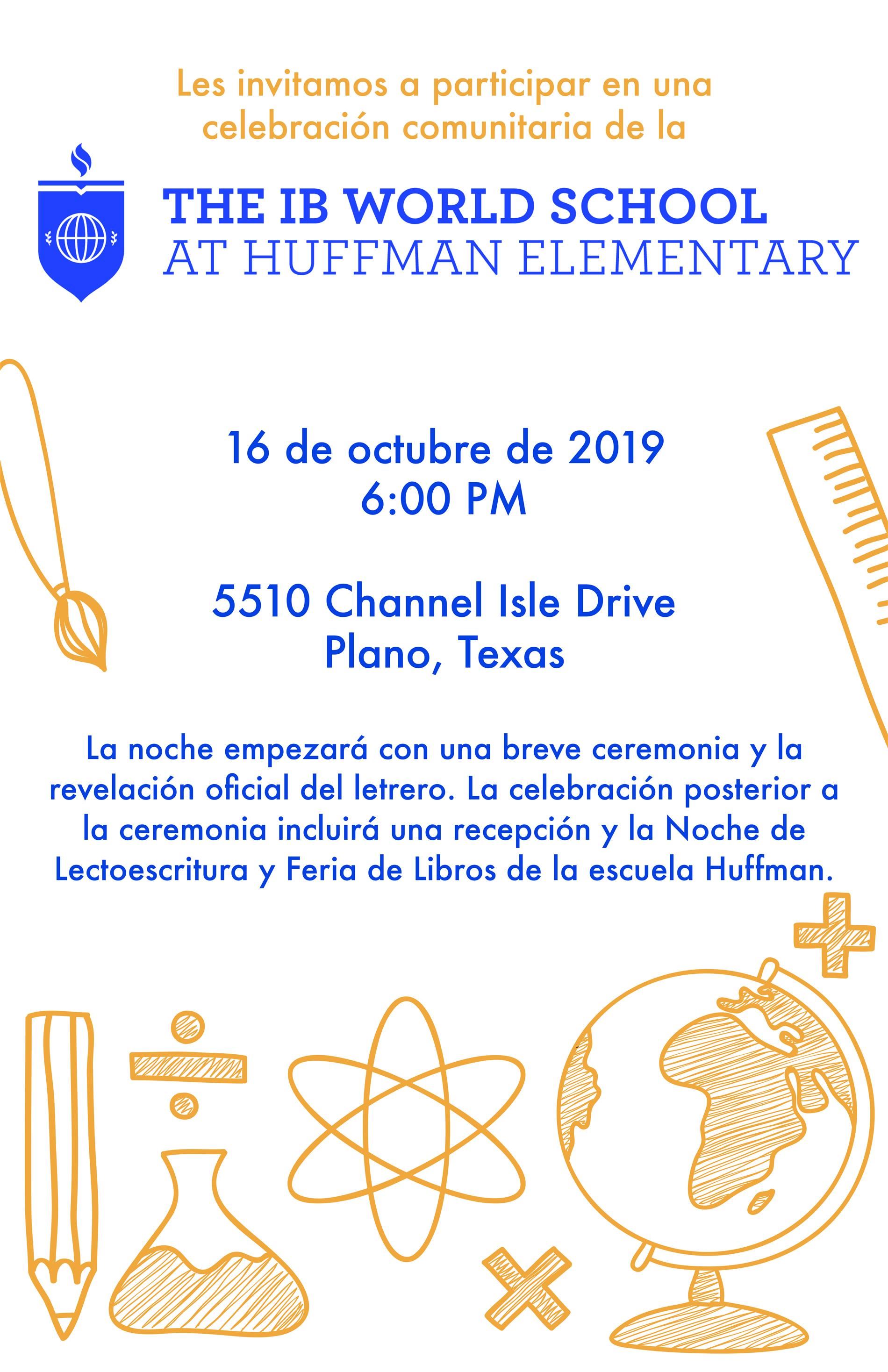 Les invitamos a participar en una celebración comunitaria de la

THE IB WORLD SCHOOL
AT HUFFMAN ELEMENTARY

16 de octubre de 2019
6:00 PM

5510 Channel Isle Drive
Plano, Texas

La noche empezará con una breve ceremonia y la revelación oficial del letrero. La celebración posterior a la ceremonia incluirá una recepción y la Noche de Lectoescritura y Feria de Libros de la escuela Huffman.